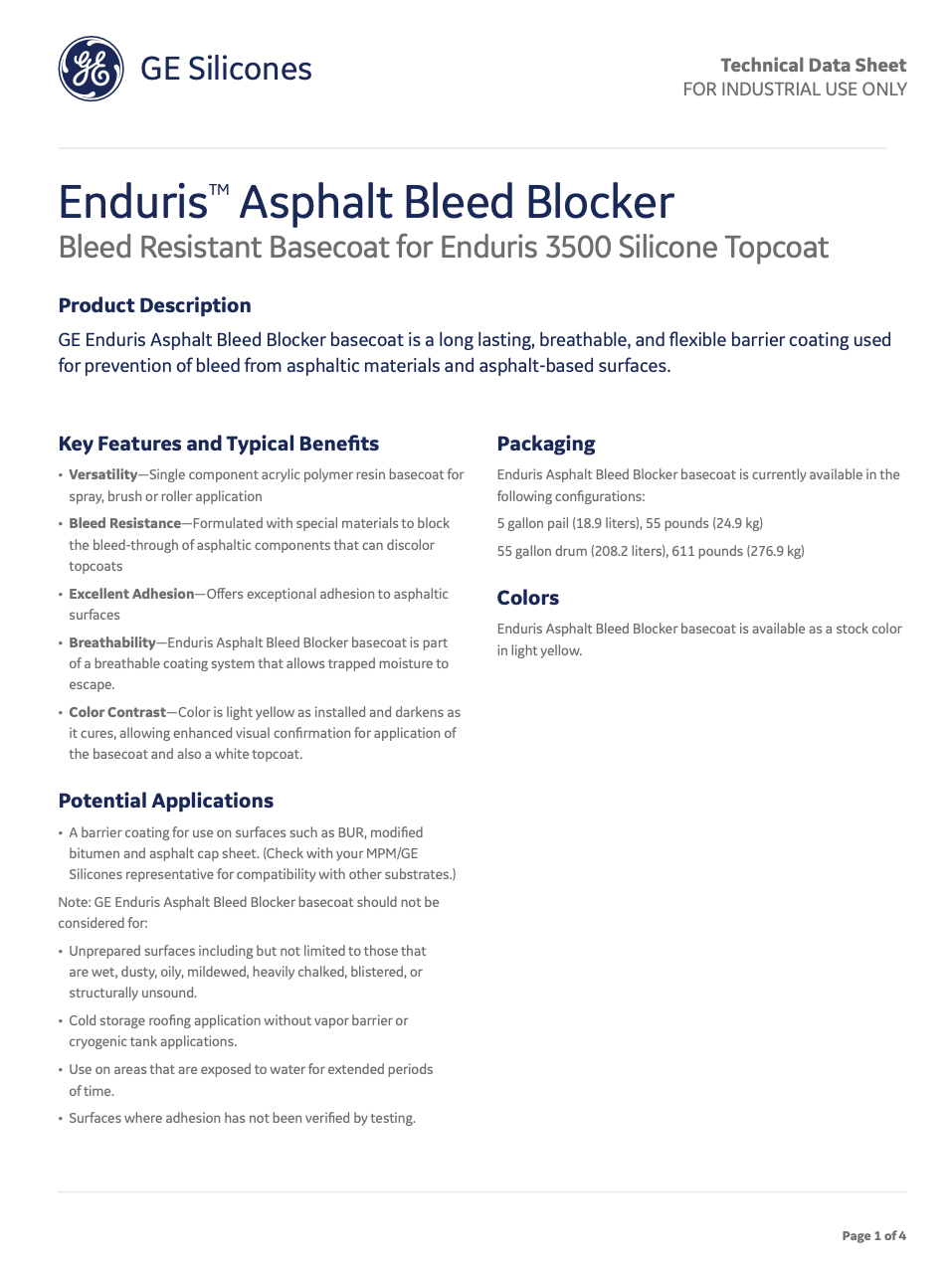 GE Silicones

Technical Data Sheet
FOR INDUSTRIAL USE ONLY

Enduris™ Asphalt Bleed Blocker
Bleed Resistant Basecoat for Enduris 3500 Silicone Topcoat

Product Description
GE Enduris Asphalt Bleed Blocker basecoat is a long lasting, breathable, and flexible barrier coating used for prevention of bleed from asphaltic materials and asphalt-based surfaces.

Key Features and Typical Benefits
• Versatility—Single component acrylic polymer resin basecoat for spray, brush or roller application
• Bleed Resistance—Formulated with special materials to block the bleed-through of asphaltic components that can discolor topcoats
• Excellent Adhesion—Offers exceptional adhesion to asphaltic surfaces
• Breathability—Enduris Asphalt Bleed Blocker basecoat is part of a breathable coating system that allows trapped moisture to escape.
• Color Contrast—Color is light yellow as installed and darkens as it cures, allowing enhanced visual confirmation for application of the basecoat and also a white topcoat.

Potential Applications
• A barrier coating for use on surfaces such as BUR, modified bitumen and asphalt cap sheet. (Check with your MPM/GE Silicones representative for compatibility with other substrates.)
Note: GE Enduris Asphalt Bleed Blocker basecoat should not be considered for:
• Unprepared surfaces including but not limited to those that are wet, dusty, oily, mildewed, heavily chalked, blistered, or structurally unsound.
• Cold storage roofing application without vapor barrier or cryogenic tank applications.
• Use on areas that are exposed to water for extended periods of time.
• Surfaces where adhesion has not been verified by testing.

Packaging
Enduris Asphalt Bleed Blocker basecoat is currently available in the following configurations:
5 gallon pail (18.9 liters), 55 pounds (24.9 kg)
55 gallon drum (208.2 liters), 611 pounds (276.9 kg)

Colors
Enduris Asphalt Bleed Blocker basecoat is available as a stock color in light yellow.

Page 1 of 4